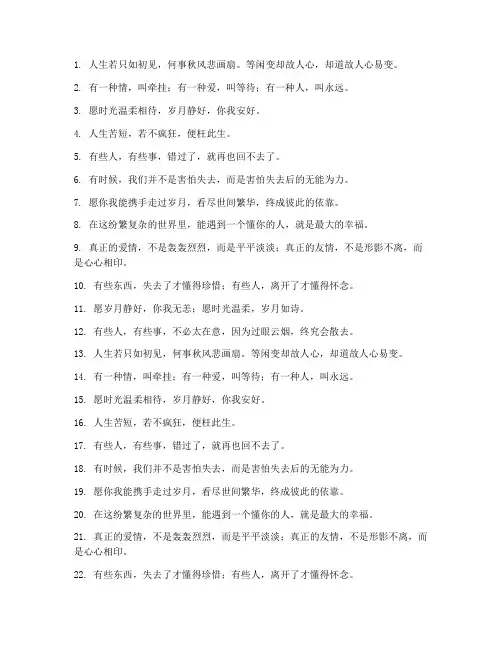 1. 人生若只如初见，何事秋风悲画扇。等闲变却故人心，却道故人心易变。

2. 有一种情，叫牵挂；有一种爱，叫等待；有一种人，叫永远。

3. 愿时光温柔相待，岁月静好，你我安好。

4. 人生苦短，若不疯狂，便枉此生。

5. 有些人，有些事，错过了，就再也回不去了。

6. 有时候，我们并不是害怕失去，而是害怕失去后的无能为力。

7. 愿你我能携手走过岁月，看尽世间繁华，终成彼此的依靠。

8. 在这纷繁复杂的世界里，能遇到一个懂你的人，就是最大的幸福。

9. 真正的爱情，不是轰轰烈烈，而是平平淡淡；真正的友情，不是形影不离，而是心心相印。

10. 有些东西，失去了才懂得珍惜；有些人，离开了才懂得怀念。

11. 愿岁月静好，你我无恙；愿时光温柔，岁月如诗。

12. 有些人，有些事，不必太在意，因为过眼云烟，终究会散去。

13. 人生若只如初见，何事秋风悲画扇。等闲变却故人心，却道故人心易变。

14. 有一种情，叫牵挂；有一种爱，叫等待；有一种人，叫永远。

15. 愿时光温柔相待，岁月静好，你我安好。

16. 人生苦短，若不疯狂，便枉此生。

17. 有些人，有些事，错过了，就再也回不去了。

18. 有时候，我们并不是害怕失去，而是害怕失去后的无能为力。

19. 愿你我能携手走过岁月，看尽世间繁华，终成彼此的依靠。

20. 在这纷繁复杂的世界里，能遇到一个懂你的人，就是最大的幸福。

21. 真正的爱情，不是轰轰烈烈，而是平平淡淡；真正的友情，不是形影不离，而是心心相印。

22. 有些东西，失去了才懂得珍惜；有些人，离开了才懂得怀念。